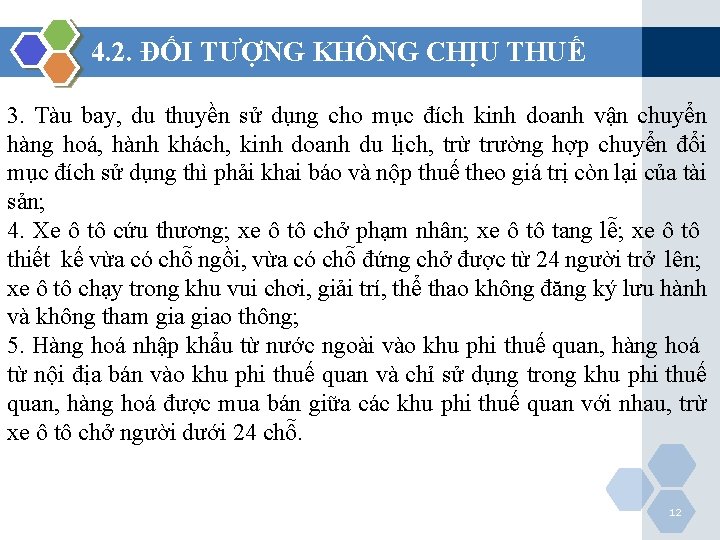 4.2. ĐỐI TƯỢNG KHÔNG CHỊU THUẾ

3. Tàu bay, du thuyền sử dụng cho mục đích kinh doanh vận chuyển hàng hoá, hành khách, kinh doanh du lịch, trừ trường hợp chuyển đổi mục đích sử dụng thì phải khai báo và nộp thuế theo giá trị còn lại của tài sản;
4. Xe ô tô cứu thương; xe ô tô chở phạm nhân; xe ô tô tang lễ; xe ô tô thiết kế vừa có chỗ ngồi, vừa có chỗ đứng chở được từ 24 người trở lên; xe ô tô chạy trong khu vui chơi, giải trí, thể thao không đăng ký lưu hành và không tham gia giao thông;
5. Hàng hoá nhập khẩu từ nước ngoài vào khu phi thuế quan, hàng hoá từ nội địa bán vào khu phi thuế quan và chỉ sử dụng trong khu phi thuế quan, hàng hoá được mua bán giữa các khu phi thuế quan với nhau, trừ xe ô tô chở người dưới 24 chỗ.

12